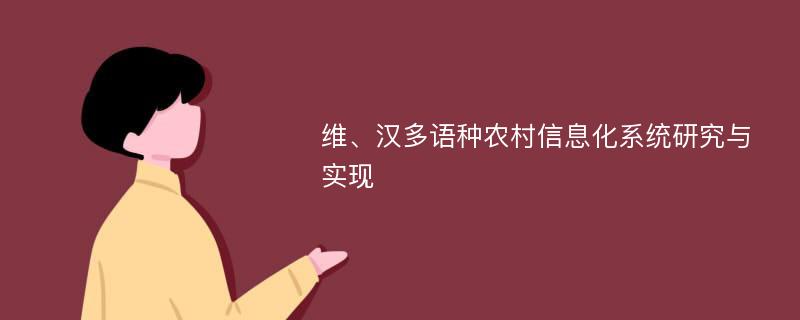 维、汉多语种农村信息化系统研究与实现